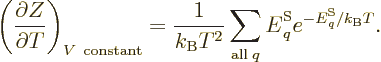 $\left(\frac{\partial Z}{\partial T}\right)_{V \text{ constant}} = \frac{1}{k_{\mathrm{B}}T^2} \sum_{\text{all } q} E_q^{\mathrm{S}} e^{-E_q^{\mathrm{S}}/k_{\mathrm{B}}T}.$